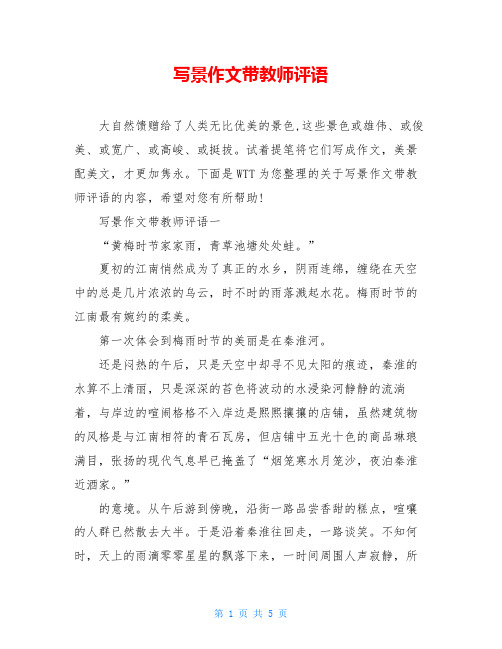 写景作文带教师评语

大自然馈赠给了人类无比优美的景色,这些景色或雄伟、或俊美、或宽广、或高峻、或挺拔。试着提笔将它们写成作文，美景配美文，才更加隽永。下面是WTT为您整理的关于写景作文带教师评语的内容，希望对您有所帮助!

写景作文带教师评语一

“黄梅时节家家雨，青草池塘处处蛙。”

夏初的江南悄然成为了真正的水乡，阴雨连绵，缠绕在天空中的总是几片浓浓的乌云，时不时的雨落溅起水花。梅雨时节的江南最有婉约的柔美。

第一次体会到梅雨时节的美丽是在秦淮河。

还是闷热的午后，只是天空中却寻不见太阳的痕迹，秦淮的水算不上清丽，只是深深的苔色将波动的水浸染河静静的流淌着，与岸边的喧闹格格不入岸边是熙熙攘攘的店铺，虽然建筑物的风格是与江南相符的青石瓦房，但店铺中五光十色的商品琳琅满目，张扬的现代气息早已掩盖了“烟笼寒水月笼沙，夜泊秦淮近酒家。”

的意境。从午后游到傍晚，沿街一路品尝香甜的糕点，喧嚷的人群已然散去大半。于是沿着秦淮往回走，一路谈笑。不知何时，天上的雨滴零零星星的飘落下来，一时间周围人声寂静，所

第 1 页 共 5 页